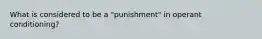 What is considered to be a "punishment" in operant conditioning?